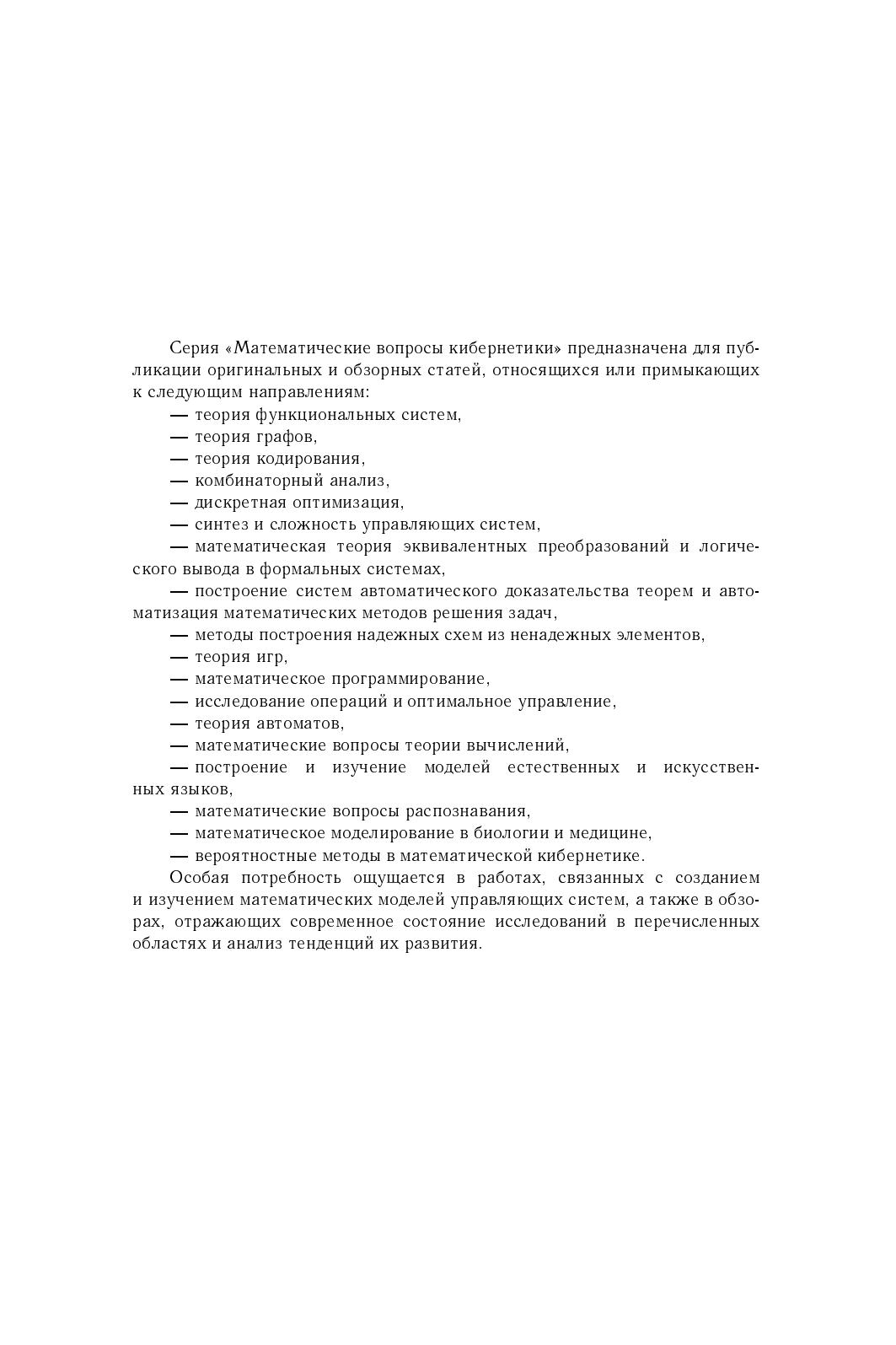 Серия «Математические вопросы кибернетики» предназначена для публикации оригинальных и обзорных статей, относящихся или примыкающих к следующим направлениям:

— теория функциональных систем,
— теория графов,
— теория кодирования,
— комбинаторный анализ,
— дискретная оптимизация,
— синтез и сложность управляющих систем,
— математическая теория эквивалентных преобразований и логического вывода в формальных системах,
— построение систем автоматического доказательства теорем и автоматизация математических методов решения задач,
— методы построения надежных схем из ненадежных элементов,
— теория игр,
— математическое программирование,
— исследование операций и оптимальное управление,
— теория автоматов,
— математические вопросы теории вычислений,
— построение и изучение моделей естественных и искусственных языков,
— математические вопросы распознавания,
— математическое моделирование в биологии и медицине,
— вероятностные методы в математической кибернетике.

Особая потребность ощущается в работах, связанных с созданием и изучением математических моделей управляющих систем, а также в обзорах, отражающих современное состояние исследований в перечисленных областях и анализ тенденций их развития.